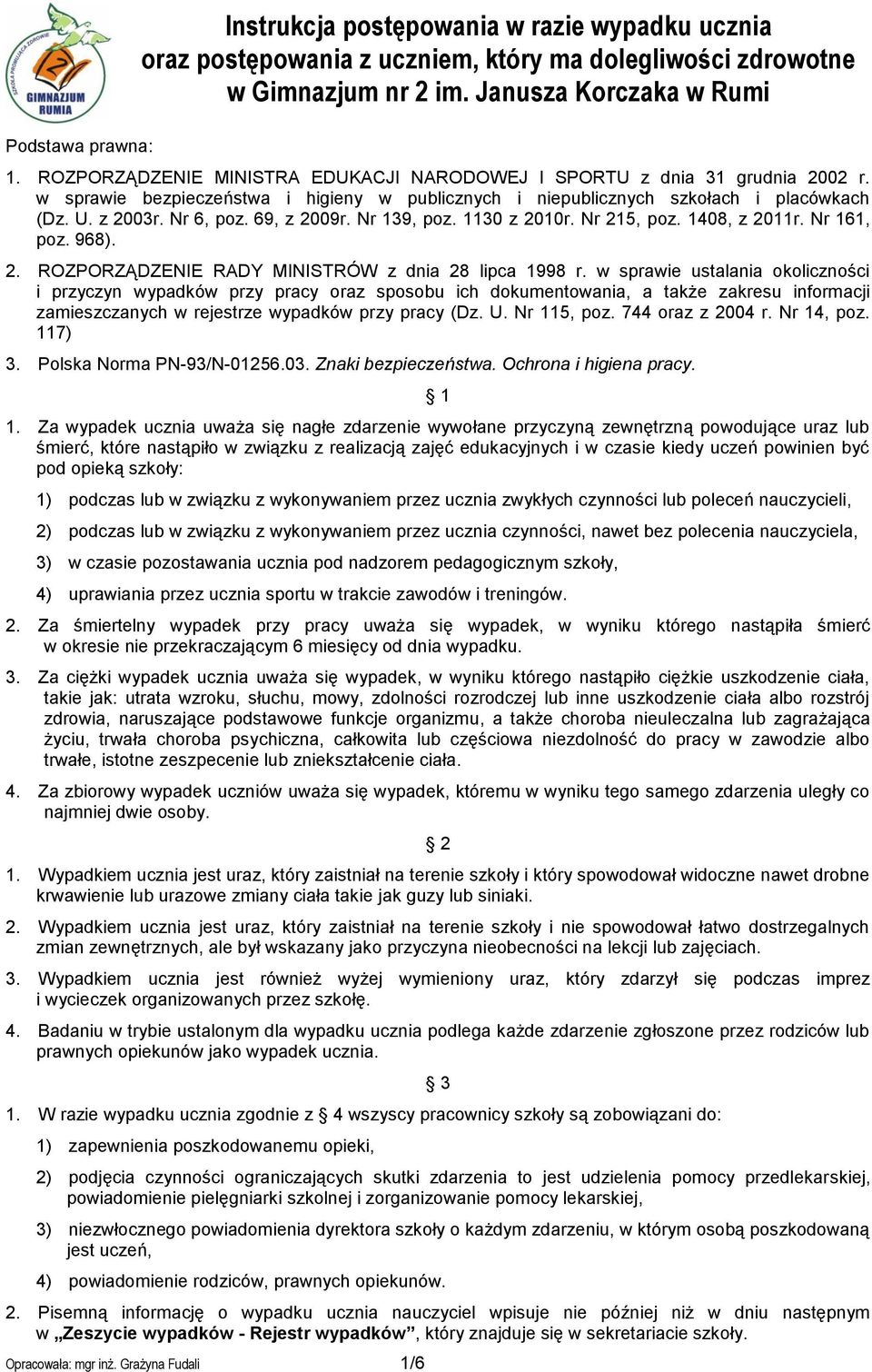 SZKOŁA PROMUJĄCA ZDROWIE
GIMNAZJUM RUMIA

Instrukcja postępowania w razie wypadku ucznia oraz postępowania z uczniem, który ma dolegliwości zdrowotne w Gimnazjum nr 2 im. Janusza Korczaka w Rumi

Podstawa prawna:

1. ROZPORZĄDZENIE MINISTRA EDUKACJI NARODOWEJ I SPORTU z dnia 31 grudnia 2002 r. w sprawie bezpieczeństwa i higieny w publicznych i niepublicznych szkołach i placówkach (Dz. U. z 2003r. Nr 6, poz. 69, z 2009r. Nr 139, poz. 1130 z 2010r. Nr 215, poz. 1408, z 2011r. Nr 161, poz. 968).

2. ROZPORZĄDZENIE RADY MINISTRÓW z dnia 28 lipca 1998 r. w sprawie ustalania okoliczności i przyczyn wypadków przy pracy oraz sposobu ich dokumentowania, a także zakresu informacji zamieszczanych w rejestrze wypadków przy pracy (Dz. U. Nr 115, poz. 744 oraz z 2004 r. Nr 14, poz. 117)

3. Polska Norma PN-93/N-01256.03. Znaki bezpieczeństwa. Ochrona i higiena pracy.

§ 1

1. Za wypadek ucznia uważa się nagłe zdarzenie wywołane przyczyną zewnętrzną powodujące uraz lub śmierć, które nastąpiło w związku z realizacją zajęć edukacyjnych i w czasie kiedy uczeń powinien być pod opieką szkoły:

1) podczas lub w związku z wykonywaniem przez ucznia zwykłych czynności lub poleceń nauczycieli,

2) podczas lub w związku z wykonywaniem przez ucznia czynności, nawet bez polecenia nauczyciela,

3) w czasie pozostawania ucznia pod nadzorem pedagogicznym szkoły,

4) uprawiania przez ucznia sportu w trakcie zawodów i treningów.

2. Za śmiertelny wypadek przy pracy uważa się wypadek, w wyniku którego nastąpiła śmierć w okresie nie przekraczającym 6 miesięcy od dnia wypadku.

3. Za ciężki wypadek ucznia uważa się wypadek, w wyniku którego nastąpiło ciężkie uszkodzenie ciała, takie jak: utrata wzroku, słuchu, mowy, zdolności rozrodczej lub inne uszkodzenie ciała albo rozstrój zdrowia, naruszające podstawowe funkcje organizmu, a także choroba nieuleczalna lub zagrażająca życiu, trwała choroba psychiczna, całkowita lub częściowa niezdolność do pracy w zawodzie albo trwałe, istotne zeszpecenie lub zniekształcenie ciała.

4. Za zbiorowy wypadek uczniów uważa się wypadek, któremu w wyniku tego samego zdarzenia uległy co najmniej dwie osoby.

§ 2

1. Wypadkiem ucznia jest uraz, który zaistniał na terenie szkoły i który spowodował widoczne nawet drobne krwawienie lub urazowe zmiany ciała takie jak guzy lub siniaki.

2. Wypadkiem ucznia jest uraz, który zaistniał na terenie szkoły i nie spowodował łatwo dostrzegalnych zmian zewnętrznych, ale był wskazany jako przyczyna nieobecności na lekcji lub zajęciach.

3. Wypadkiem ucznia jest również wyżej wymieniony uraz, który zdarzył się podczas imprez i wycieczek organizowanych przez szkołę.

4. Badaniu w trybie ustalonym dla wypadku ucznia podlega każde zdarzenie zgłoszone przez rodziców lub prawnych opiekunów jako wypadek ucznia.

§ 3

1. W razie wypadku ucznia zgodnie z § 4 wszyscy pracownicy szkoły są zobowiązani do:

1) zapewnienia poszkodowanemu opieki,

2) podjęcia czynności ograniczających skutki zdarzenia to jest udzielenia pomocy przedlekarskiej, powiadomienie pielęgniarki szkolnej i zorganizowanie pomocy lekarskiej,

3) niezwłocznego powiadomienia dyrektora szkoły o każdym zdarzeniu, w którym osobą poszkodowaną jest uczeń,

4) powiadomienie rodziców, prawnych opiekunów.

2. Pisemną informację o wypadku ucznia nauczyciel wpisuje nie później niż w dniu następnym w „Zeszycie wypadków - Rejestr wypadków”, który znajduje się w sekretariacie szkoły.

Opracowała: mgr inż. Grażyna Fudali 1/6